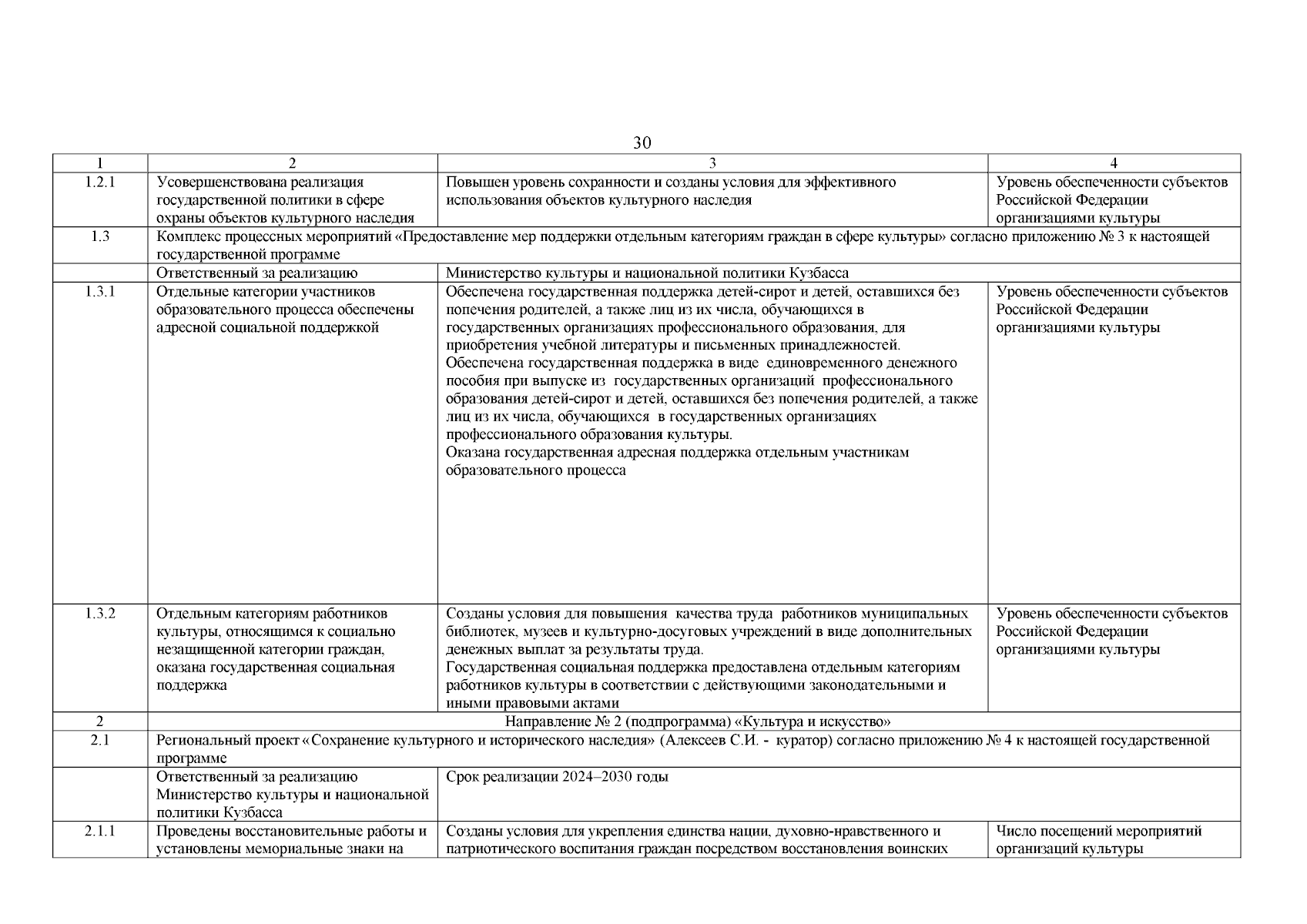 30

| 1 | 2 | 3 | 4 |
|---|---|---|---|
| 1.2.1 | Усовершенствована реализация государственной политики в сфере охраны объектов культурного наследия | Повышен уровень сохранности и созданы условия для эффективного использования объектов культурного наследия | Уровень обеспеченности субъектов Российской Федерации организациями культуры |
| 1.3 | Комплекс процессных мероприятий «Предоставление мер поддержки отдельным категориям граждан в сфере культуры» согласно приложению № 3 к настоящей государственной программе | | |
| | Ответственный за реализацию | Министерство культуры и национальной политики Кузбасса | |
| 1.3.1 | Отдельные категории участников образовательного процесса обеспечены адресной социальной поддержкой | Обеспечена государственная поддержка детей-сирот и детей, оставшихся без попечения родителей, а также лиц из их числа, обучающихся в государственных организациях профессионального образования, для приобретения учебной литературы и письменных принадлежностей. Обеспечена государственная поддержка в виде единовременного денежного пособия при выпуске из государственных организаций профессионального образования детей-сирот и детей, оставшихся без попечения родителей, а также лиц из их числа, обучающихся в государственных организациях профессионального образования культуры. Оказана государственная адресная поддержка отдельным участникам образовательного процесса | Уровень обеспеченности субъектов Российской Федерации организациями культуры |
| 1.3.2 | Отдельным категориям работников культуры, относящимся к социально незащищенной категории граждан, оказана государственная социальная поддержка | Созданы условия для повышения качества труда работников муниципальных библиотек, музеев и культурно-досуговых учреждений в виде дополнительных денежных выплат за результаты труда. Государственная социальная поддержка предоставлена отдельным категориям работников культуры в соответствии с действующими законодательными и иными правовыми актами | Уровень обеспеченности субъектов Российской Федерации организациями культуры |
| 2 | Направление № 2 (подпрограмма) «Культура и искусство» | | |
| 2.1 | Региональный проект «Сохранение культурного и исторического наследия» (Алексеев С.И. - куратор) согласно приложению № 4 к настоящей государственной программе | | |
| | Ответственный за реализацию Министерство культуры и национальной политики Кузбасса | Срок реализации 2024–2030 годы | |
| 2.1.1 | Проведены восстановительные работы и установлены мемориальные знаки на | Созданы условия для укрепления единства нации, духовно-нравственного и патриотического воспитания граждан посредством восстановления воинских | Число посещений мероприятий организаций культуры |